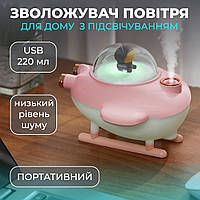 ЗВОЛОЖУВАЧ ПОВІТРЯ
ДЛЯ ДОМУ З ПІДСВІЧУВАННЯМ

USB
220 мл

низький рівень шуму

ПОРТАТИВНИЙ